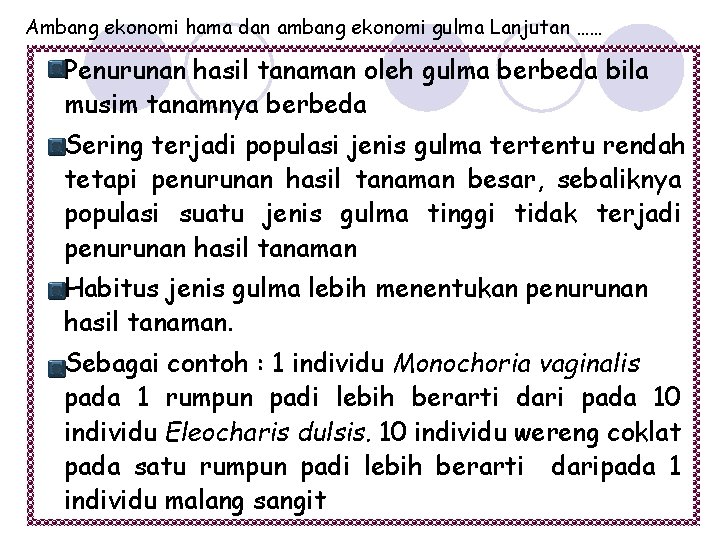 Ambang ekonomi hama dan ambang ekonomi gulma Lanjutan ……

Penurunan hasil tanaman oleh gulma berbeda bila musim tanamnya berbeda

Sering terjadi populasi jenis gulma tertentu rendah tetapi penurunan hasil tanaman besar, sebaliknya populasi suatu jenis gulma tinggi tidak terjadi penurunan hasil tanaman

Habitus jenis gulma lebih menentukan penurunan hasil tanaman.

Sebagai contoh : 1 individu Monochoria vaginalis pada 1 rumpun padi lebih berarti dari pada 10 individu Eleocharis dulsis. 10 individu wereng coklat pada satu rumpun padi lebih berarti daripada 1 individu malang sangit